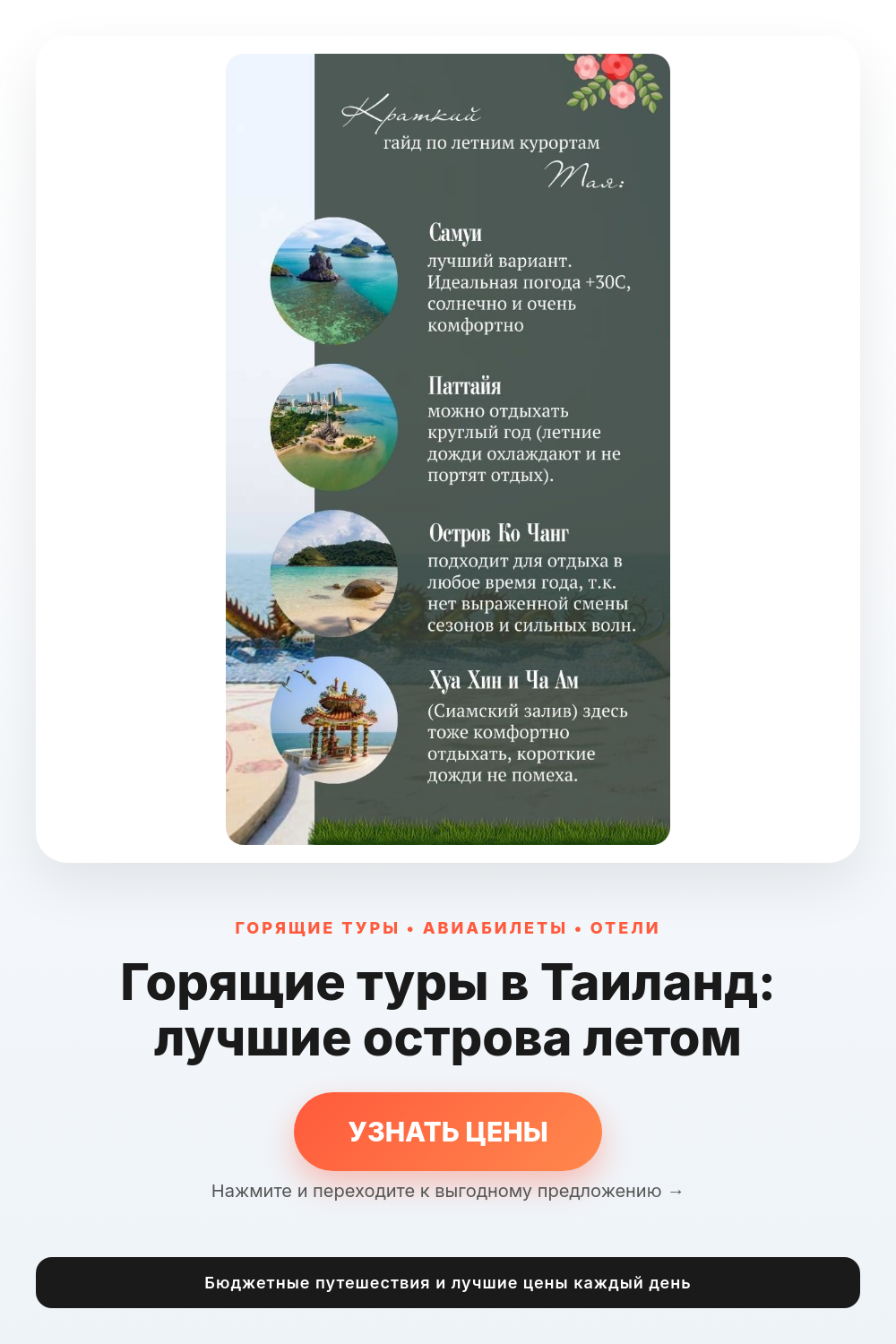 Краткий
гайд по летним курортам
Тая:

Самуи
лучший вариант. Идеальная погода +30С, солнечно и очень комфортно

Паттайя
можно отдыхать круглый год (летние дожди охлаждают и не портят отдых).

Остров Ко Чанг
подходит для отдыха в любое время года, т.к. нет выраженной смены сезонов и сильных волн.

Хуа Хин и Ча Ам
(Сиамский залив) здесь тоже комфортно отдыхать, короткие дожди не помеха.

ГОРЯЩИЕ ТУРЫ • АВИАБИЛЕТЫ • ОТЕЛИ

Горящие туры в Таиланд: лучшие острова летом

УЗНАТЬ ЦЕНЫ

Нажмите и переходите к выгодному предложению →

Бюджетные путешествия и лучшие цены каждый день